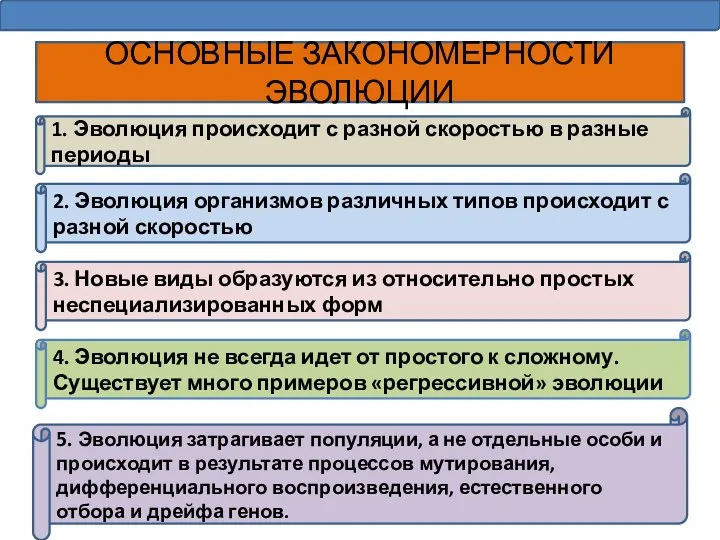 ОСНОВНЫЕ ЗАКОНОМЕРНОСТИ ЭВОЛЮЦИИ

1. Эволюция происходит с разной скоростью в разные периоды

2. Эволюция организмов различных типов происходит с разной скоростью

3. Новые виды образуются из относительно простых неспециализированных форм

4. Эволюция не всегда идет от простого к сложному. Существует много примеров «регрессивной» эволюции

5. Эволюция затрагивает популяции, а не отдельные особи и происходит в результате процессов мутирования, дифференциального воспроизведения, естественного отбора и дрейфа генов.